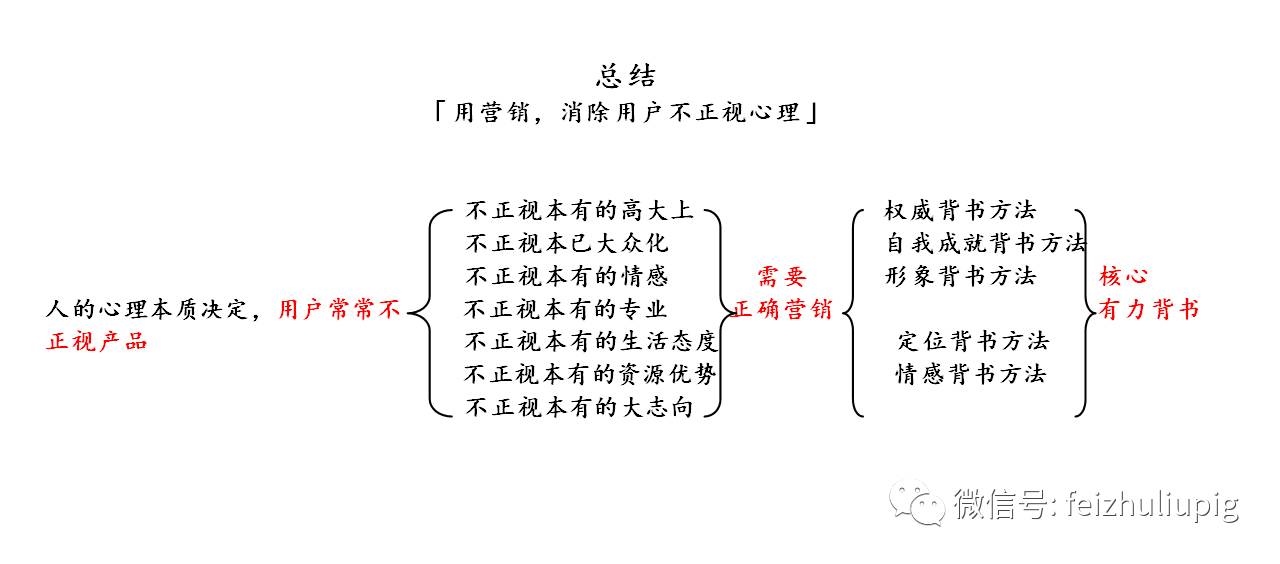 总结
「用营销，消除用户不正视心理」

人的心理本质决定，用户常常不正视产品

不正视本有的高大上
不正视本已大众化
不正视本有的情感
不正视本有的专业
不正视本有的生活态度
不正视本有的资源优势
不正视本有的大志向

需要
正确营销

权威背书方法
自我成就背书方法
形象背书方法
定位背书方法
情感背书方法

核心
有力背书

微信号: feizhuliupig